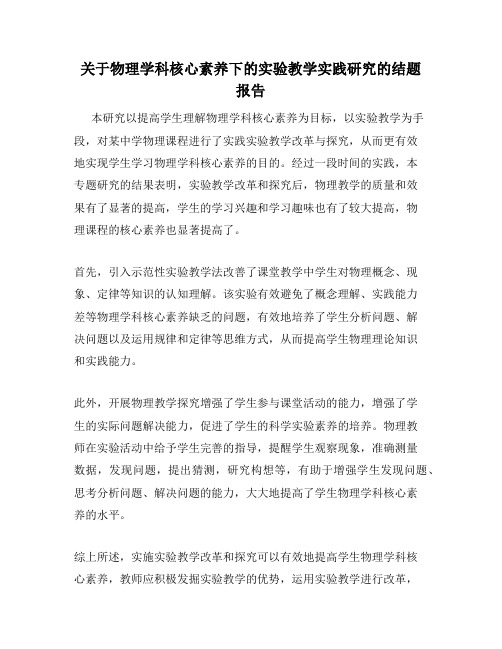 关于物理学科核心素养下的实验教学实践研究的结题报告

本研究以提高学生理解物理学科核心素养为目标，以实验教学为手段，对某中学物理课程进行了实践实验教学改革与探究，从而更有效地实现学生学习物理学科核心素养的目的。经过一段时间的实践，本专题研究的结果表明，实验教学改革和探究后，物理教学的质量和效果有了显著的提高，学生的学习兴趣和学习趣味也有了较大提高，物理课程的核心素养也显著提高了。

首先，引入示范性实验教学法改善了课堂教学中学生对物理概念、现象、定律等知识的认知理解。该实验有效避免了概念理解、实践能力差等物理学科核心素养缺乏的问题，有效地培养了学生分析问题、解决问题以及运用规律和定律等思维方式，从而提高学生物理理论知识和实践能力。

此外，开展物理教学探究增强了学生参与课堂活动的能力，增强了学生的实际问题解决能力，促进了学生的科学实验素养的培养。物理教师在实验活动中给予学生完善的指导，提醒学生观察现象，准确测量数据，发现问题，提出猜测，研究构想等，有助于增强学生发现问题、思考分析问题、解决问题的能力，大大地提高了学生物理学科核心素养的水平。

综上所述，实施实验教学改革和探究可以有效地提高学生物理学科核心素养，教师应积极发掘实验教学的优势，运用实验教学进行改革，